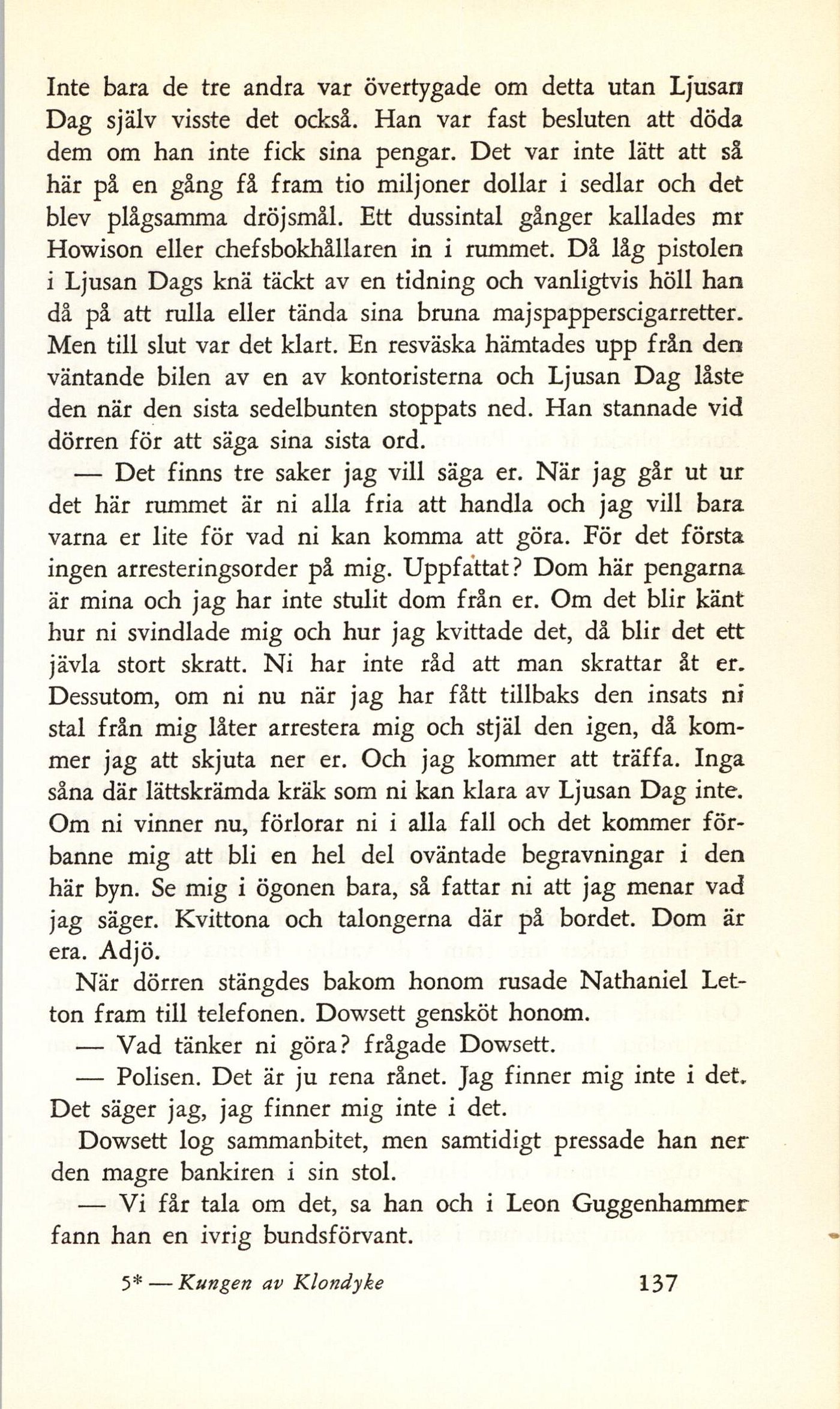 Inte bara de tre andra var övertygade om detta utan Ljusan Dag själv visste det också. Han var fast besluten att döda dem om han inte fick sina pengar. Det var inte lätt att så här på en gång få fram tio miljoner dollar i sedlar och det blev plågsamma dröjsmål. Ett dussintal gånger kallades mr Howison eller chefsbokhållaren in i rummet. Då låg pistolen i Ljusan Dags knä täckt av en tidning och vanligtvis höll han då på att rulla eller tända sina bruna majspapperscigarretter. Men till slut var det klart. En resväska hämtades upp från den väntande bilen av en av kontoristerna och Ljusan Dag låste den när den sista sedelbunten stoppats ned. Han stannade vid dörren för att säga sina sista ord.

— Det finns tre saker jag vill säga er. När jag går ut ur det här rummet är ni alla fria att handla och jag vill bara varna er lite för vad ni kan komma att göra. För det första ingen arresteringsorder på mig. Uppfattat? Dom här pengarna är mina och jag har inte stulit dom från er. Om det blir känt hur ni svindlade mig och hur jag kvittade det, då blir det ett jävla stort skratt. Ni har inte råd att man skrattar åt er. Dessutom, om ni nu när jag har fått tillbaks den insats ni stal från mig låter arrestera mig och stjäl den igen, då kommer jag att skjuta ner er. Och jag kommer att träffa. Inga såna där lättskrämda kräk som ni kan klara av Ljusan Dag inte. Om ni vinner nu, förlorar ni i alla fall och det kommer förbanne mig att bli en hel del oväntade begravningar i den här byn. Se mig i ögonen bara, så fattar ni att jag menar vad jag säger. Kvittona och talongerna där på bordet. Dom är era. Adjö.

När dörren stängdes bakom honom rusade Nathaniel Letton fram till telefonen. Dowsett gensköt honom.

— Vad tänker ni göra? frågade Dowsett.

— Polisen. Det är ju rena rånet. Jag finner mig inte i det. Det säger jag, jag finner mig inte i det.

Dowsett log sammanbitet, men samtidigt pressade han ner den magre bankiren i sin stol.

— Vi får tala om det, sa han och i Leon Guggenhammer fann han en ivrig bundsförvant.

5* — Kungen av Klondyke 137